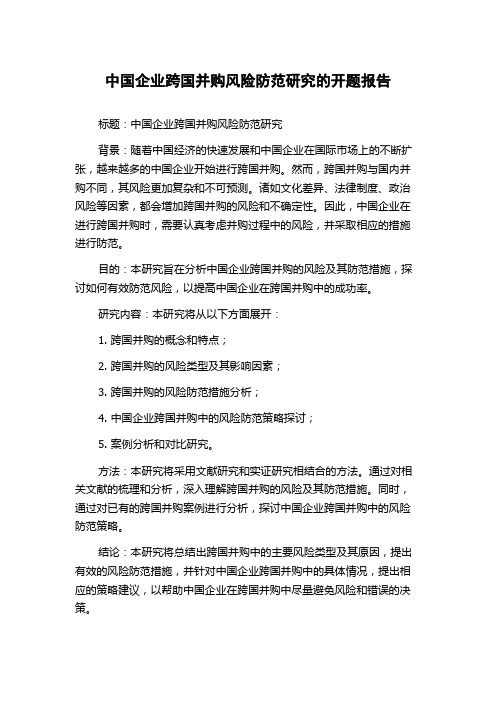 中国企业跨国并购风险防范研究的开题报告

标题：中国企业跨国并购风险防范研究

背景：随着中国经济的快速发展和中国企业在国际市场上的不断扩张，越来越多的中国企业开始进行跨国并购。然而，跨国并购与国内并购不同，其风险更加复杂和不可预测。诸如文化差异、法律制度、政治风险等因素，都会增加跨国并购的风险和不确定性。因此，中国企业在进行跨国并购时，需要认真考虑并购过程中的风险，并采取相应的措施进行防范。

目的：本研究旨在分析中国企业跨国并购的风险及其防范措施，探讨如何有效防范风险，以提高中国企业在跨国并购中的成功率。

研究内容：本研究将从以下方面展开：

1. 跨国并购的概念和特点；

2. 跨国并购的风险类型及其影响因素；

3. 跨国并购的风险防范措施分析；

4. 中国企业跨国并购中的风险防范策略探讨；

5. 案例分析和对比研究。

方法：本研究将采用文献研究和实证研究相结合的方法。通过对相关文献的梳理和分析，深入理解跨国并购的风险及其防范措施。同时，通过对已有的跨国并购案例进行分析，探讨中国企业跨国并购中的风险防范策略。

结论：本研究将总结出跨国并购中的主要风险类型及其原因，提出有效的风险防范措施，并针对中国企业跨国并购中的具体情况，提出相应的策略建议，以帮助中国企业在跨国并购中尽量避免风险和错误的决策。